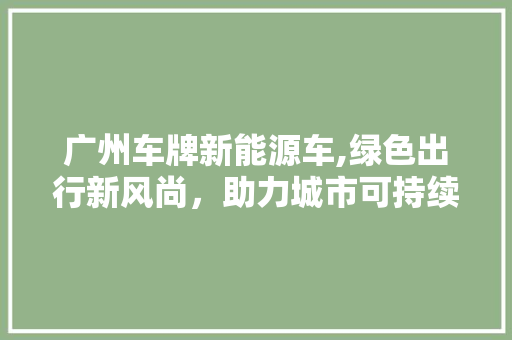 广州车牌新能源车,绿色出行新风尚，助力城市可持续